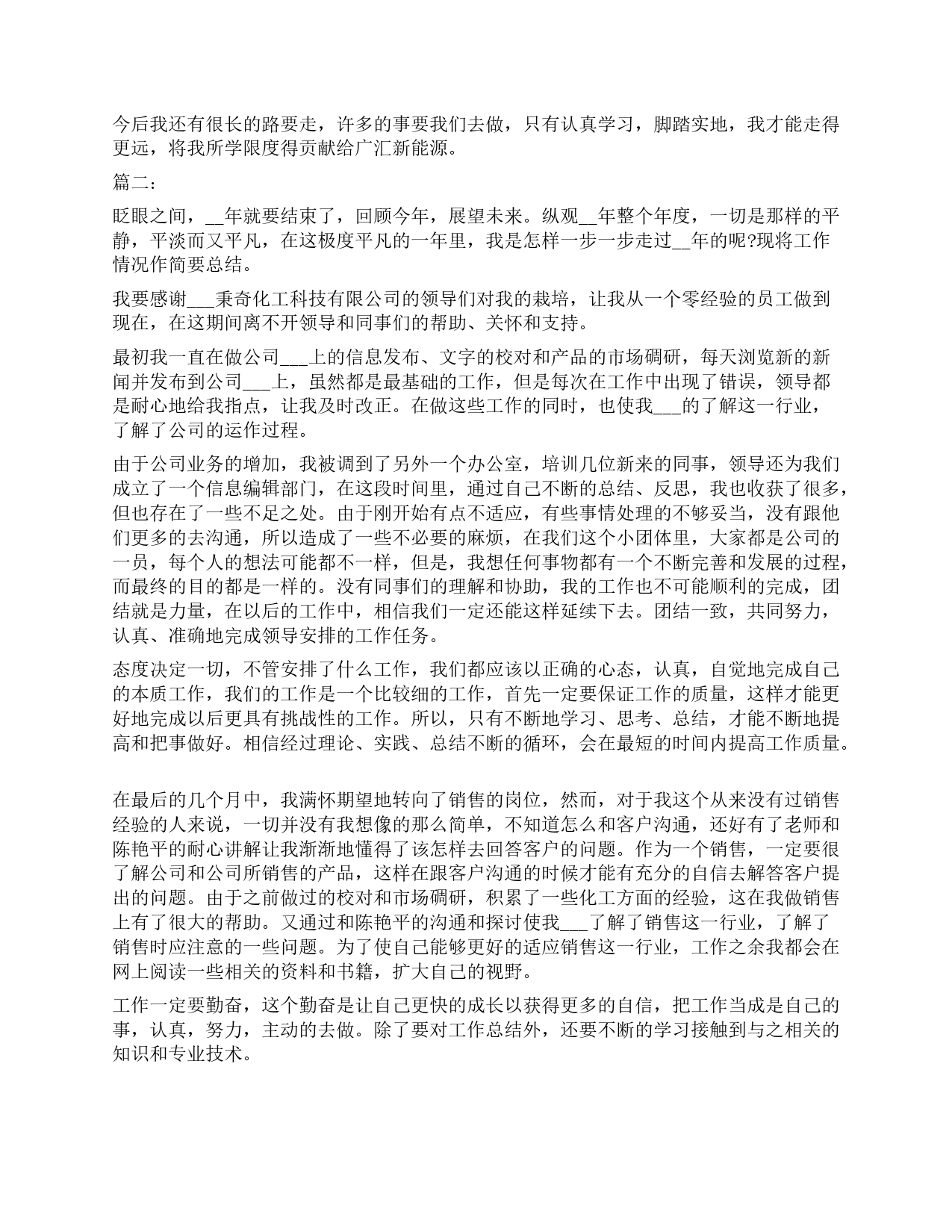 今后我还有很长的路要走，许多的事要我们去做，只有认真学习，脚踏实地，我才能走得更远，将我所学限度得贡献给广汇新能源。

篇二：

眨眼之间，__年就要结束了，回顾今年，展望未来。纵观__年整个年度，一切是那样的平静，平淡而又平凡，在这极度平凡的一年里，我是怎样一步一步走过__年的呢?现将工作情况作简要总结。

我要感谢___秉奇化工科技有限公司的领导们对我的栽培，让我从一个零经验的员工做到现在，在这期间离不开领导和同事们的帮助、关怀和支持。

最初我一直在做公司___上的信息发布、文字的校对和产品的市场碉研，每天浏览新的新闻并发布到公司___上，虽然都是最基础的工作，但是每次在工作中出现了错误，领导都是耐心地给我指点，让我及时改正。在做这些工作的同时，也使我___的了解这一行业，了解了公司的运作过程。

由于公司业务的增加，我被调到了另外一个办公室，培训几位新来的同事，领导还为我们成立了一个信息编辑部门，在这段时间里，通过自己不断的总结、反思，我也收获了很多，但也存在了一些不足之处。由于刚开始有点不适应，有些事情处理的不够妥当，没有跟他们更多的去沟通，所以造成了一些不必要的麻烦，在我们这个小团体里，大家都是公司的一员，每个人的想法可能都不一样，但是，我想任何事物都有一个不断完善和发展的过程，而最终的目的都是一样的。没有同事们的理解和协助，我的工作也不可能顺利的完成，团结就是力量，在以后的工作中，相信我们一定还能这样延续下去。团结一致，共同努力，认真、准确地完成领导安排的工作任务。

态度决定一切，不管安排了什么工作，我们都应该以正确的心态，认真，自觉地完成自己的本质工作，我们的工作是一个比较细的工作，首先一定要保证工作的质量，这样才能更好地完成以后更具有挑战性的工作。所以，只有不断地学习、思考、总结，才能不断地提高和把事做好。相信经过理论、实践、总结不断的循环，会在最短的时间内提高工作质量。

在最后的几个月中，我满怀期望地转向了销售的岗位，然而，对于我这个从来没有过销售经验的人来说，一切并没有我想像的那么简单，不知道怎么和客户沟通，还好有了老师和陈艳平的耐心讲解让我渐渐地懂得了该怎样去回答客户的问题。作为一个销售，一定要很了解公司和公司所销售的产品，这样在跟客户沟通的时候才能有充分的自信去解答客户提出的问题。由于之前做过的校对和市场碉研，积累了一些化工方面的经验，这在我做销售上有了很大的帮助。又通过和陈艳平的沟通和探讨使我___了解了销售这一行业，了解了销售时应注意的一些问题。为了使自己能够更好的适应销售这一行业，工作之余我都会在网上阅读一些相关的资料和书籍，扩大自己的视野。

工作一定要勤奋，这个勤奋是让自己更快的成长以获得更多的自信，把工作当成是自己的事，认真，努力，主动的去做。除了要对工作总结外，还要不断的学习接触到与之相关的知识和专业技术。